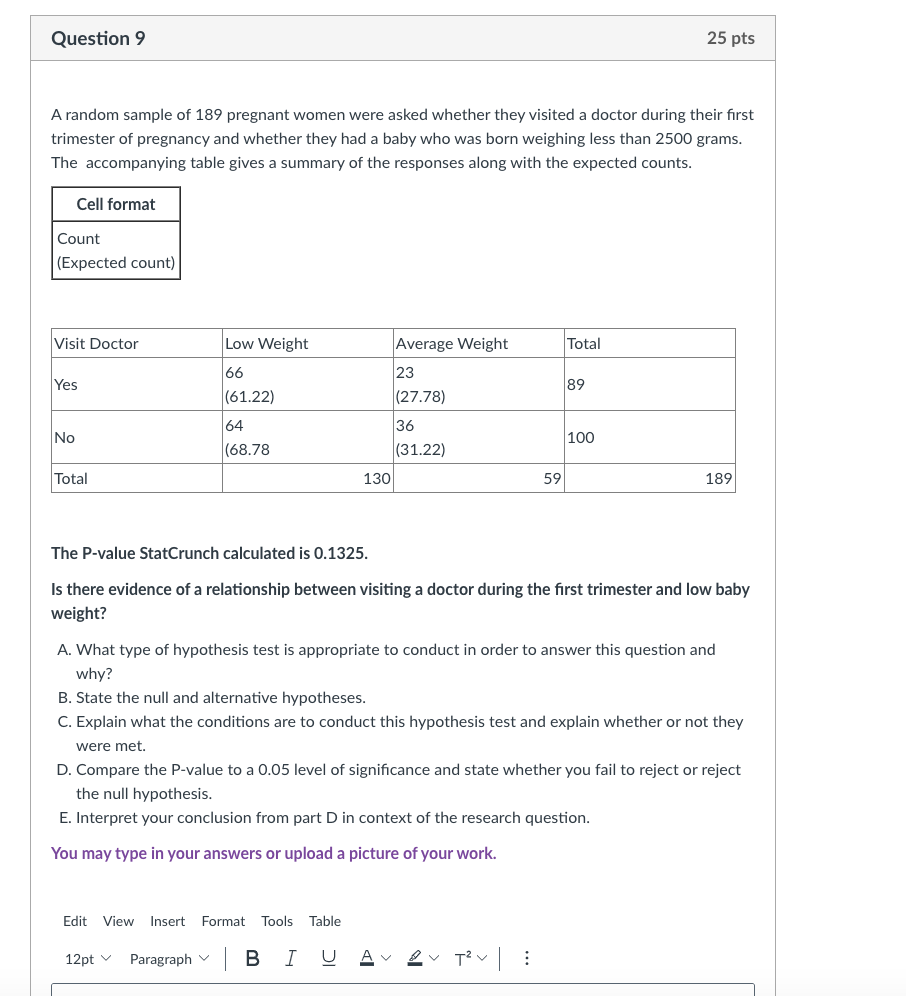 Question 9

25 pts

A random sample of 189 pregnant women were asked whether they visited a doctor during their first trimester of pregnancy and whether they had a baby who was born weighing less than 2500 grams. The accompanying table gives a summary of the responses along with the expected counts.

| Cell format |
|---|
| Count (Expected count) |

| Visit Doctor | Low Weight | Average Weight | Total |
|---|---|---|---|
| Yes | 66 (61.22) | 23 (27.78) | 89 |
| No | 64 (68.78 | 36 (31.22) | 100 |
| Total | 130 | 59 | 189 |

The P-value StatCrunch calculated is 0.1325.

Is there evidence of a relationship between visiting a doctor during the first trimester and low baby weight?

A. What type of hypothesis test is appropriate to conduct in order to answer this question and why?
B. State the null and alternative hypotheses.
C. Explain what the conditions are to conduct this hypothesis test and explain whether or not they were met.
D. Compare the P-value to a 0.05 level of significance and state whether you fail to reject or reject the null hypothesis.
E. Interpret your conclusion from part D in context of the research question.

You may type in your answers or upload a picture of your work.

Edit View Insert Format Tools Table

12pt Paragraph B I U A T²